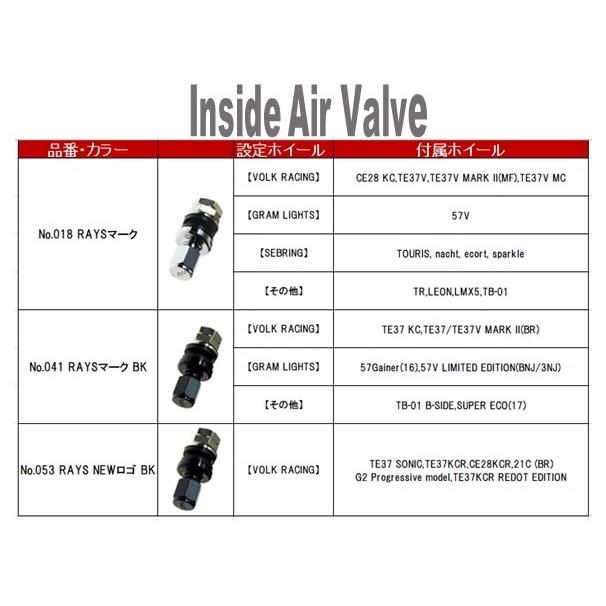 Inside Air Valve

| 品番・カラー | | 設定ホイール | 付属ホイール |
|---|---|---|---|
| No.018 RAYSマーク | | 【VOLK RACING】 | CE28 KC,TE37V,TE37V MARK II(MF),TE37V MC |
| | | 【GRAM LIGHTS】 | 57V |
| | | 【SEBRING】 | TOURIS, nacht, ecort, sparkle |
| | | 【その他】 | TR,LEON,LMX5,TB-01 |
| No.041 RAYSマーク BK | | 【VOLK RACING】 | TE37 KC,TE37/TE37V MARK II(BR) |
| | | 【GRAM LIGHTS】 | 57Gainer(16),57V LIMITED EDITION(BNJ/3NJ) |
| | | 【その他】 | TB-01 B-SIDE,SUPER ECO(17) |
| No.053 RAYS NEWロゴ BK | | 【VOLK RACING】 | TE37 SONIC,TE37KCR,CE28KCR,21C (BR) G2 Progressive model,TE37KCR REDOT EDITION |